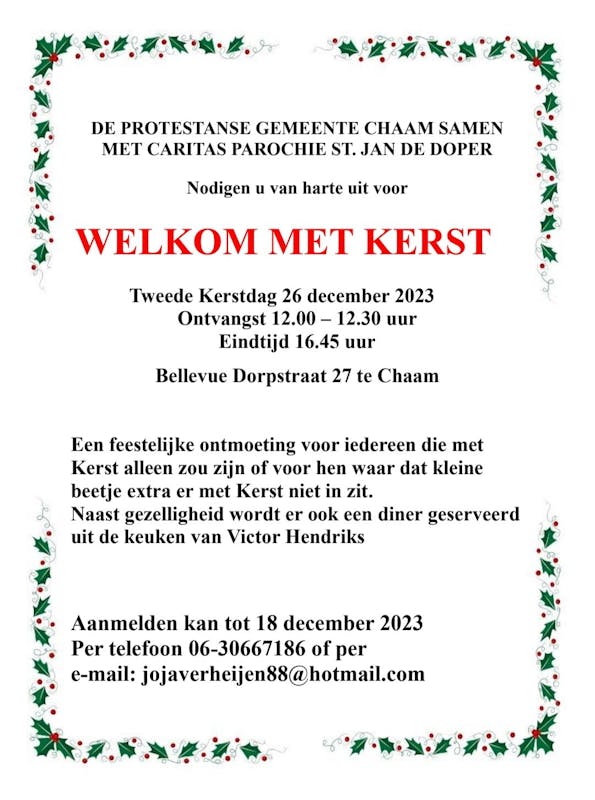 DE PROTESTANSE GEMEENTE CHAAM SAMEN MET CARITAS PAROCHIE ST. JAN DE DOPER

Nodigen u van harte uit voor

WELKOM MET KERST

Tweede Kerstdag 26 december 2023
Ontvangst 12.00 – 12.30 uur
Eindtijd 16.45 uur

Bellevue Dorpstraat 27 te Chaam

Een feestelijke ontmoeting voor iedereen die met Kerst alleen zou zijn of voor hen waar dat kleine beetje extra er met Kerst niet in zit.
Naast gezelligheid wordt er ook een diner geserveerd uit de keuken van Victor Hendriks

Aanmelden kan tot 18 december 2023
Per telefoon 06-30667186 of per
e-mail: jojaverheijen88@hotmail.com